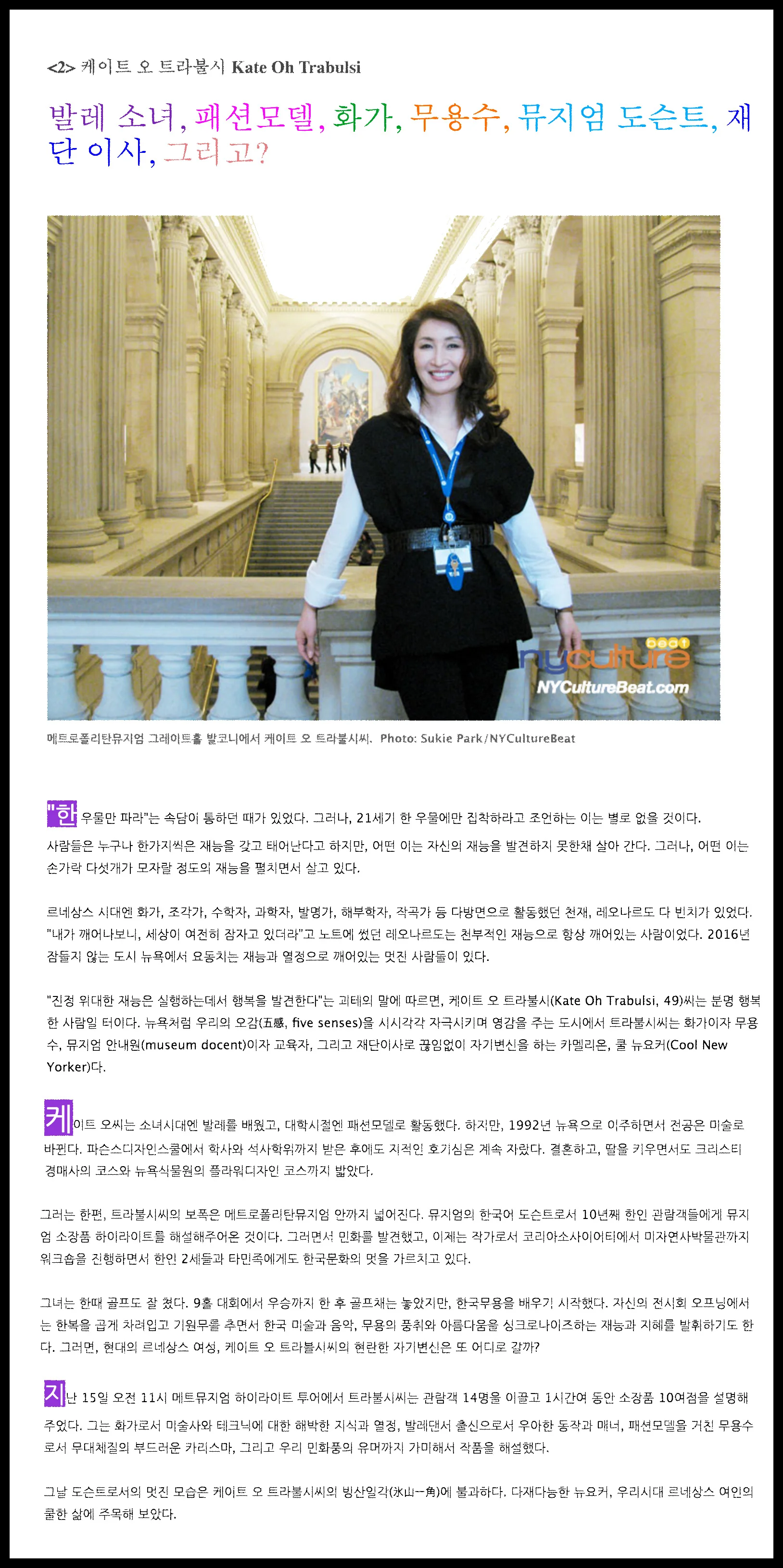 <2> 케이트 오 트라불시 Kate Oh Trabulsi

발레 소녀, 패션모델, 화가, 무용수, 뮤지엄 도슨트, 재단 이사, 그리고?

beat nyculture NYCultureBeat.com

메트로폴리탄뮤지엄 그레이트홀 발코니에서 케이트 오 트라불시씨. Photo: Sukie Park/NYCultureBeat

"한 우물만 파라"는 속담이 통하던 때가 있었다. 그러나, 21세기 한 우물에만 집착하라고 조언하는 이는 별로 없을 것이다. 사람들은 누구나 한가지씩은 재능을 갖고 태어난다고 하지만, 어떤 이는 자신의 재능을 발견하지 못한채 살아 간다. 그러나, 어떤 이는 손가락 다섯개가 모자랄 정도의 재능을 펼치면서 살고 있다.

르네상스 시대엔 화가, 조각가, 수학자, 과학자, 발명가, 해부학자, 작곡가 등 다방면으로 활동했던 천재, 레오나르도 다 빈치가 있었다. "내가 깨어나보니, 세상이 여전히 잠자고 있더라"고 노트에 썼던 레오나르도는 천부적인 재능으로 항상 깨어있는 사람이었다. 2016년 잠들지 않는 도시 뉴욕에서 요동치는 재능과 열정으로 깨어있는 멋진 사람들이 있다.

"진정 위대한 재능은 실행하는데서 행복을 발견한다"는 괴테의 말에 따르면, 케이트 오 트라불시(Kate Oh Trabulsi, 49)씨는 분명 행복한 사람일 터이다. 뉴욕처럼 우리의 오감(五感, five senses)을 시시각각 자극시키며 영감을 주는 도시에서 트라불시씨는 화가이자 무용수, 뮤지엄 안내원(museum docent)이자 교육자, 그리고 재단이사로 끊임없이 자기변신을 하는 카멜리온, 쿨 뉴요커(Cool New Yorker)다.

케이트 오씨는 소녀시대엔 발레를 배웠고, 대학시절엔 패션모델로 활동했다. 하지만, 1992년 뉴욕으로 이주하면서 전공은 미술로 바뀐다. 파슨스디자인스쿨에서 학사와 석사학위까지 받은 후에도 지적인 호기심은 계속 자랐다. 결혼하고, 딸을 키우면서도 크리스티 경매사의 코스와 뉴욕식물원의 플라워디자인 코스까지 밟았다.

그러는 한편, 트라불시씨의 보폭은 메트로폴리탄뮤지엄 안까지 넓어진다. 뮤지엄의 한국어 도슨트로서 10년째 한인 관람객들에게 뮤지엄 소장품 하이라이트를 해설해주어온 것이다. 그러면서 민화를 발견했고, 이제는 작가로서 코리아소사이어티에서 미자연사박물관까지 워크숍을 진행하면서 한인 2세들과 타민족에게도 한국문화의 멋을 가르치고 있다.

그녀는 한때 골프도 잘 쳤다. 9홀 대회에서 우승까지 한 후 골프채는 놓았지만, 한국무용을 배우기 시작했다. 자신의 전시회 오프닝에서는 한복을 곱게 차려입고 기원무를 추면서 한국 미술과 음악, 무용의 풍취와 아름다움을 싱크로나이즈하는 재능과 지혜를 발휘하기도 한다. 그러면, 현대의 르네상스 여성, 케이트 오 트라블시씨의 현란한 자기변신은 또 어디로 갈까?

지난 15일 오전 11시 메트뮤지엄 하이라이트 투어에서 트라불시씨는 관람객 14명을 이끌고 1시간여 동안 소장품 10여점을 설명해 주었다. 그는 화가로서 미술사와 테크닉에 대한 해박한 지식과 열정, 발레댄서 출신으로서 우아한 동작과 매너, 패션모델을 거친 무용수로서 무대체질의 부드러운 카리스마, 그리고 우리 민화풍의 유머까지 가미해서 작품을 해설했다.

그날 도슨트로서의 멋진 모습은 케이트 오 트라불시씨의 빙산일각(氷山一角)에 불과하다. 다재다능한 뉴요커, 우리시대 르네상스 여인의 쿨한 삶에 주목해 보았다.